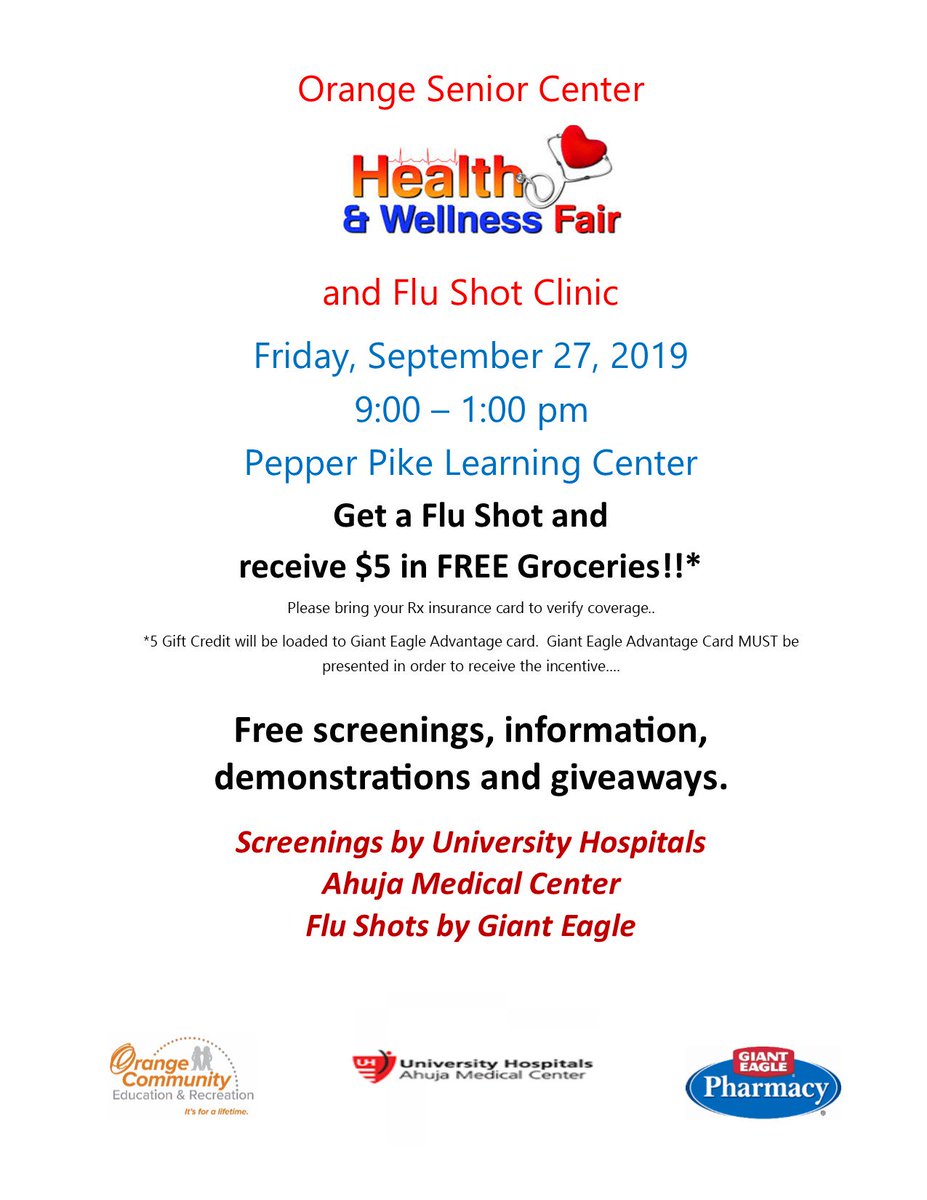 Orange Senior Center

Health & Wellness Fair

and Flu Shot Clinic

Friday, September 27, 2019

9:00 – 1:00 pm

Pepper Pike Learning Center

Get a Flu Shot and receive $5 in FREE Groceries!!*

Please bring your Rx insurance card to verify coverage..

*5 Gift Credit will be loaded to Giant Eagle Advantage card. Giant Eagle Advantage Card MUST be presented in order to receive the incentive....

Free screenings, information, demonstrations and giveaways.

Screenings by University Hospitals Ahuja Medical Center Flu Shots by Giant Eagle

Orange Community Education & Recreation It's for a lifetime.

UH University Hospitals Ahuja Medical Center

GIANT EAGLE Pharmacy